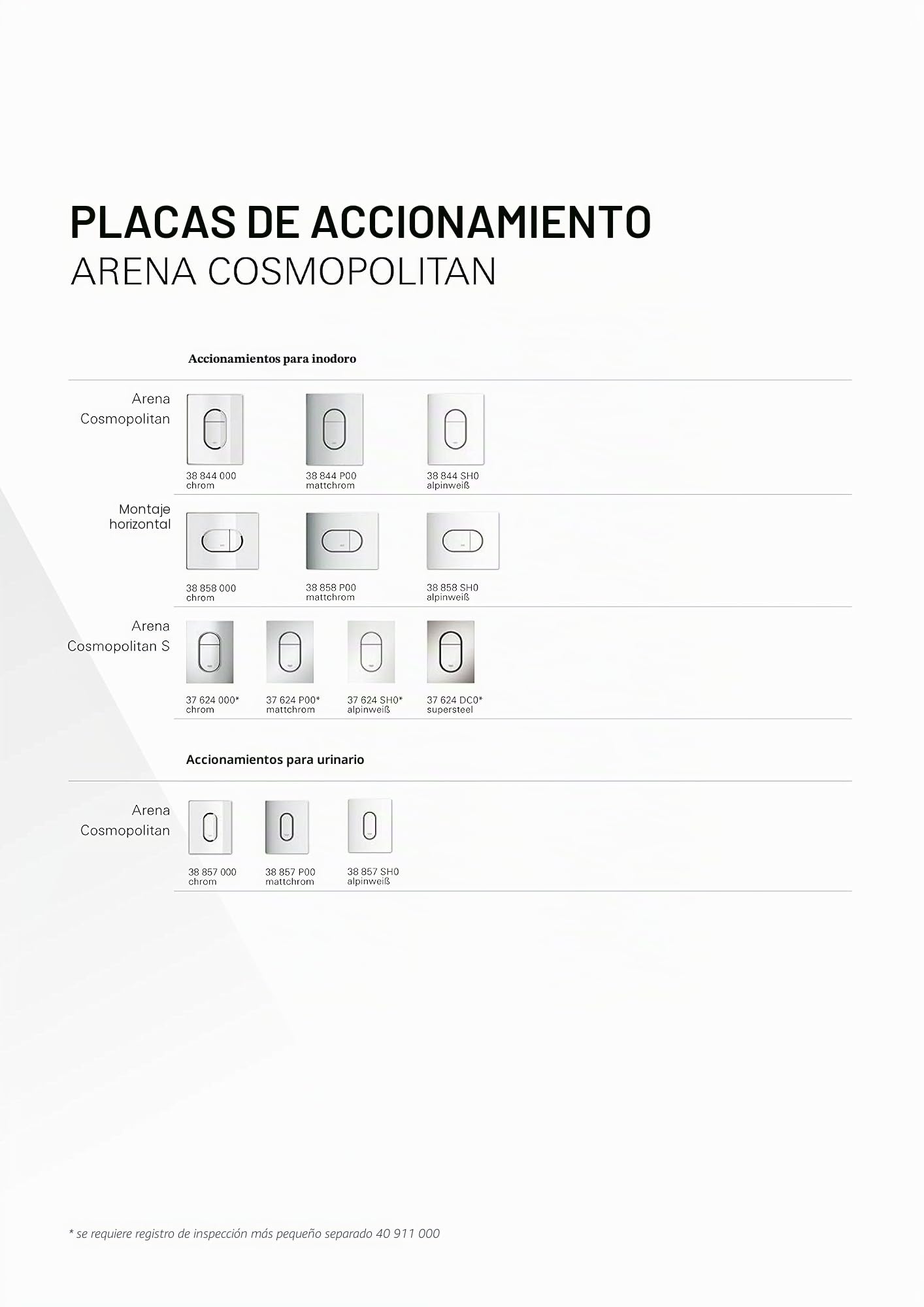 PLACAS DE ACCIONAMIENTO
ARENA COSMOPOLITAN

Accionamientos para inodoro

Arena Cosmopolitan

38 844 000
chrom

38 844 P00
mattchrom

38 844 SH0
alpinweiß

Montaje horizontal

38 858 000
chrom

38 858 P00
mattchrom

38 858 SH0
alpinweiß

Arena Cosmopolitan S

37 624 000*
chrom

37 624 P00*
mattchrom

37 624 SH0*
alpinweiß

37 624 DC0*
supersteel

Accionamientos para urinario

Arena Cosmopolitan

38 857 000
chrom

38 857 P00
mattchrom

38 857 SH0
alpinweiß

* se requiere registro de inspección más pequeño separado 40 911 000